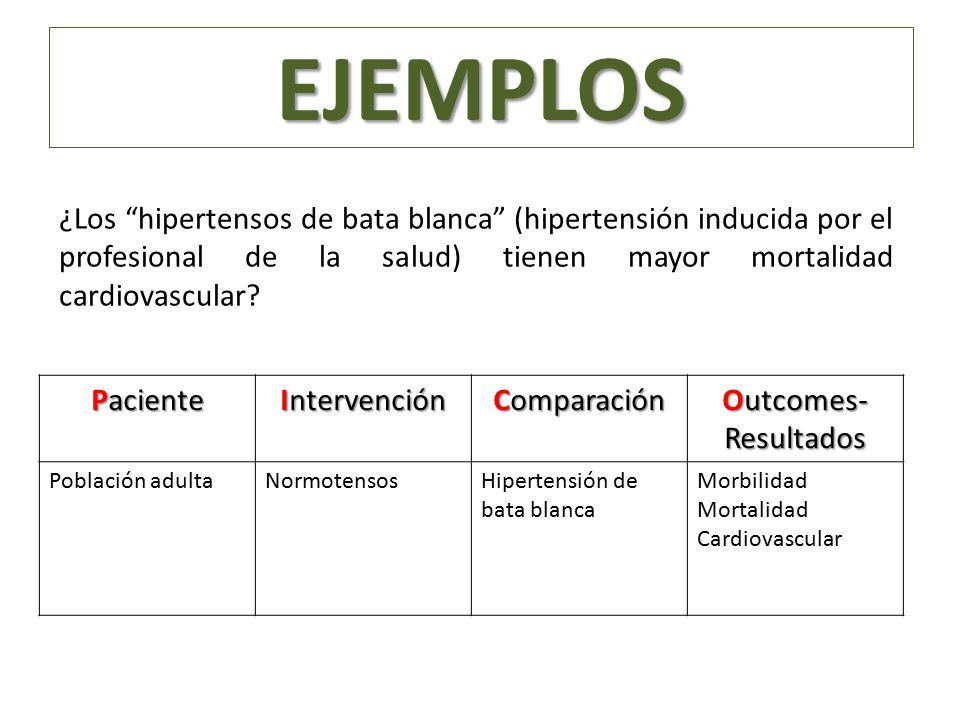 EJEMPLOS

¿Los “hipertensos de bata blanca” (hipertensión inducida por el profesional de la salud) tienen mayor mortalidad cardiovascular?

| Paciente | Intervención | Comparación | Outcomes-Resultados |
|---|---|---|---|
| Población adulta | Normotensos | Hipertensión de bata blanca | Morbilidad Mortalidad Cardiovascular |